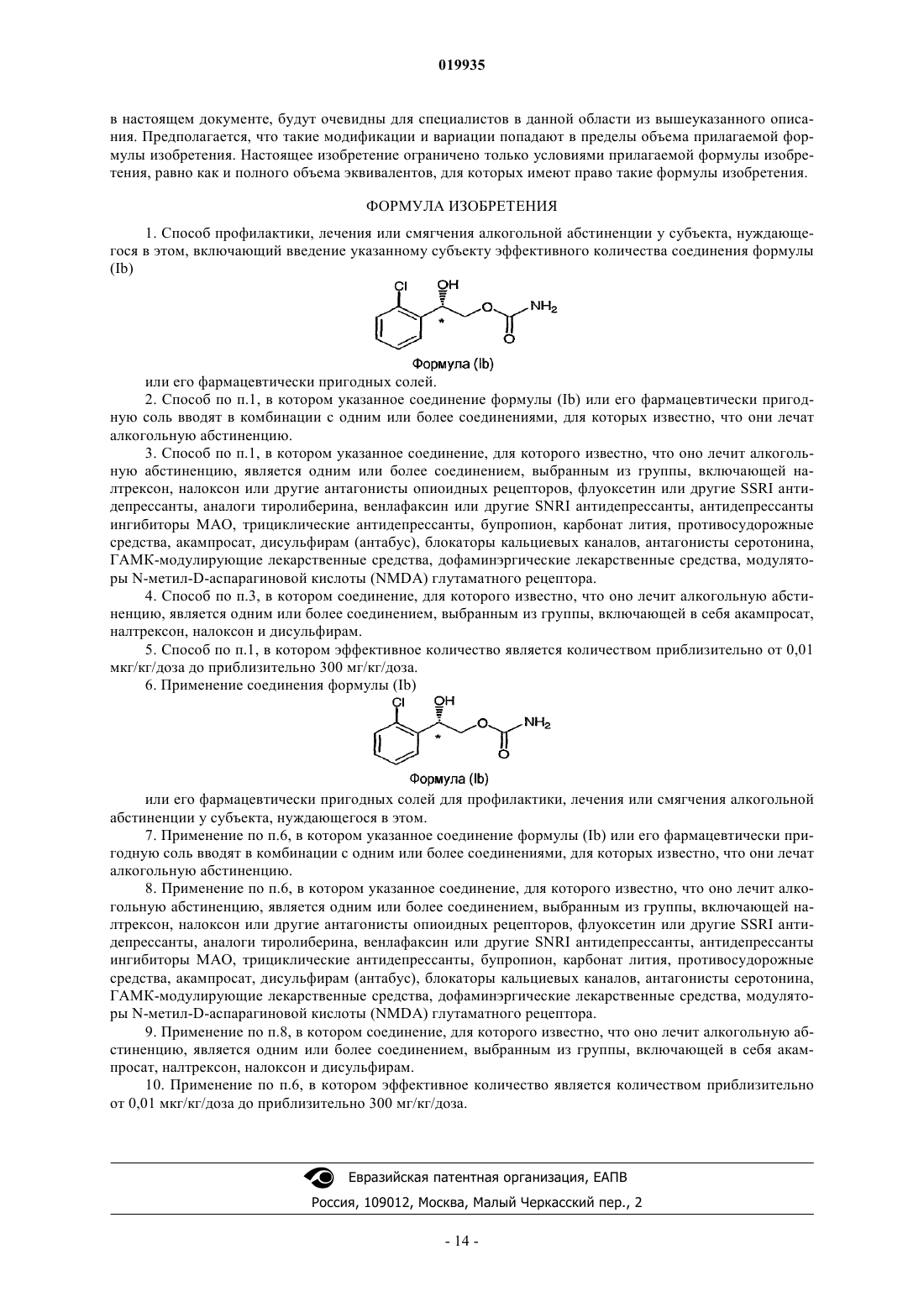 019935

в настоящем документе, будут очевидны для специалистов в данной области из вышеуказанного описания. Предполагается, что такие модификации и вариации попадают в пределы объема прилагаемой формулы изобретения. Настоящее изобретение ограничено только условиями прилагаемой формулы изобретения, равно как и полного объема эквивалентов, для которых имеют право такие формулы изобретения.

ФОРМУЛА ИЗОБРЕТЕНИЯ

1. Способ профилактики, лечения или смягчения алкогольной абстиненции у субъекта, нуждающегося в этом, включающий введение указанному субъекту эффективного количества соединения формулы (Ib)

Cl OH * O NH$_2$ O

Формула (Ib)

или его фармацевтически пригодных солей.

2. Способ по п.1, в котором указанное соединение формулы (Ib) или его фармацевтически пригодную соль вводят в комбинации с одним или более соединениями, для которых известно, что они лечат алкогольную абстиненцию.

3. Способ по п.1, в котором указанное соединение, для которого известно, что оно лечит алкогольную абстиненцию, является одним или более соединением, выбранным из группы, включающей налтрексон, налоксон или другие антагонисты опиоидных рецепторов, флуоксетин или другие SSRI антидепрессанты, аналоги тиролиберина, венлафаксин или другие SNRI антидепрессанты, антидепрессанты ингибиторы МАО, трициклические антидепрессанты, бупропион, карбонат лития, противосудорожные средства, акампросат, дисульфирам (антабус), блокаторы кальциевых каналов, антагонисты серотонина, ГАМК-модулирующие лекарственные средства, дофаминэргические лекарственные средства, модуляторы N-метил-D-аспарагиновой кислоты (NMDA) глутаматного рецептора.

4. Способ по п.3, в котором соединение, для которого известно, что оно лечит алкогольную абстиненцию, является одним или более соединением, выбранным из группы, включающей в себя акампросат, налтрексон, налоксон и дисульфирам.

5. Способ по п.1, в котором эффективное количество является количеством приблизительно от 0,01 мкг/кг/доза до приблизительно 300 мг/кг/доза.

6. Применение соединения формулы (Ib)

Cl OH * O NH$_2$ O

Формула (Ib)

или его фармацевтически пригодных солей для профилактики, лечения или смягчения алкогольной абстиненции у субъекта, нуждающегося в этом.

7. Применение по п.6, в котором указанное соединение формулы (Ib) или его фармацевтически пригодную соль вводят в комбинации с одним или более соединениями, для которых известно, что они лечат алкогольную абстиненцию.

8. Применение по п.6, в котором указанное соединение, для которого известно, что оно лечит алкогольную абстиненцию, является одним или более соединением, выбранным из группы, включающей налтрексон, налоксон или другие антагонисты опиоидных рецепторов, флуоксетин или другие SSRI антидепрессанты, аналоги тиролиберина, венлафаксин или другие SNRI антидепрессанты, антидепрессанты ингибиторы МАО, трициклические антидепрессанты, бупропион, карбонат лития, противосудорожные средства, акампросат, дисульфирам (антабус), блокаторы кальциевых каналов, антагонисты серотонина, ГАМК-модулирующие лекарственные средства, дофаминэргические лекарственные средства, модуляторы N-метил-D-аспарагиновой кислоты (NMDA) глутаматного рецептора.

9. Применение по п.8, в котором соединение, для которого известно, что оно лечит алкогольную абстиненцию, является одним или более соединением, выбранным из группы, включающей в себя акампросат, налтрексон, налоксон и дисульфирам.

10. Применение по п.6, в котором эффективное количество является количеством приблизительно от 0,01 мкг/кг/доза до приблизительно 300 мг/кг/доза.

Евразийская патентная организация, ЕАПВ

Россия, 109012, Москва, Малый Черкасский пер., 2

- 14 -